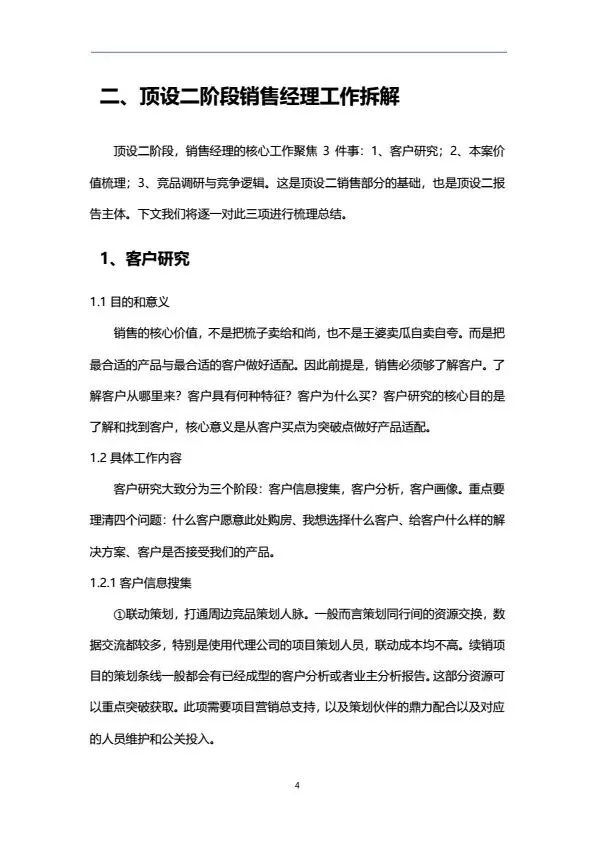 二、顶设二阶段销售经理工作拆解

顶设二阶段，销售经理的核心工作聚焦 3 件事：1、客户研究；2、本案价值梳理；3、竞品调研与竞争逻辑。这是顶设二销售部分的基础，也是顶设二报告主体。下文我们将逐一对此三项进行梳理总结。

1、客户研究

1.1 目的和意义

销售的核心价值，不是把梳子卖给和尚，也不是王婆卖瓜自卖自夸。而是把最合适的产品与最合适的客户做好适配。因此前提是，销售必须够了解客户。了解客户从哪里来？客户具有何种特征？客户为什么买？客户研究的核心目的是了解和找到客户，核心意义是从客户买点为突破点做好产品适配。

1.2 具体工作内容

客户研究大致分为三个阶段：客户信息搜集，客户分析，客户画像。重点要理清四个问题：什么客户愿意此处购房、我想选择什么客户、给客户什么样的解决方案、客户是否接受我们的产品。

1.2.1 客户信息搜集

①联动策划，打通周边竞品策划人脉。一般而言策划同行间的资源交换，数据交流都较多，特别是使用代理公司的项目策划人员，联动成本均不高。续销项目的策划条线一般都会有已经成型的客户分析或者业主分析报告。这部分资源可以重点突破获取。此项需要项目营销总支持，以及策划伙伴的鼎力配合以及对应的人员维护和公关投入。

4